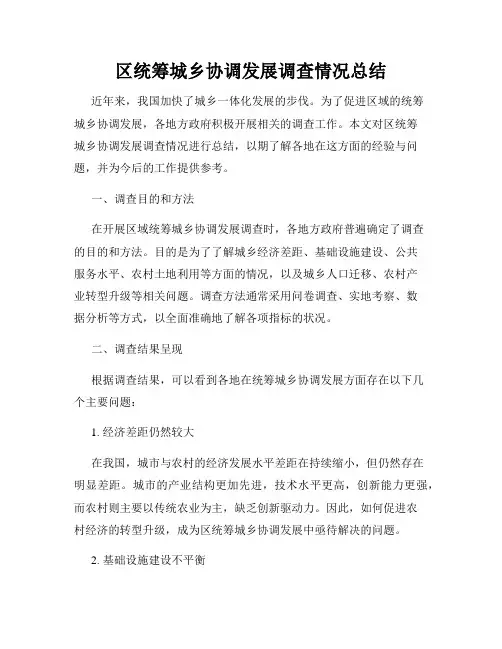 区统筹城乡协调发展调查情况总结

近年来，我国加快了城乡一体化发展的步伐。为了促进区域的统筹城乡协调发展，各地方政府积极开展相关的调查工作。本文对区统筹城乡协调发展调查情况进行总结，以期了解各地在这方面的经验与问题，并为今后的工作提供参考。

一、调查目的和方法

在开展区域统筹城乡协调发展调查时，各地方政府普遍确定了调查的目的和方法。目的是为了了解城乡经济差距、基础设施建设、公共服务水平、农村土地利用等方面的情况，以及城乡人口迁移、农村产业转型升级等相关问题。调查方法通常采用问卷调查、实地考察、数据分析等方式，以全面准确地了解各项指标的状况。

二、调查结果呈现

根据调查结果，可以看到各地在统筹城乡协调发展方面存在以下几个主要问题：

1. 经济差距仍然较大

在我国，城市与农村的经济发展水平差距在持续缩小，但仍然存在明显差距。城市的产业结构更加先进，技术水平更高，创新能力更强，而农村则主要以传统农业为主，缺乏创新驱动力。因此，如何促进农村经济的转型升级，成为区统筹城乡协调发展中亟待解决的问题。

2. 基础设施建设不平衡